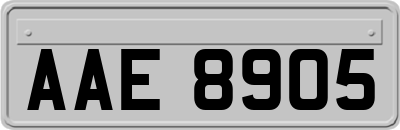 AAE 8905